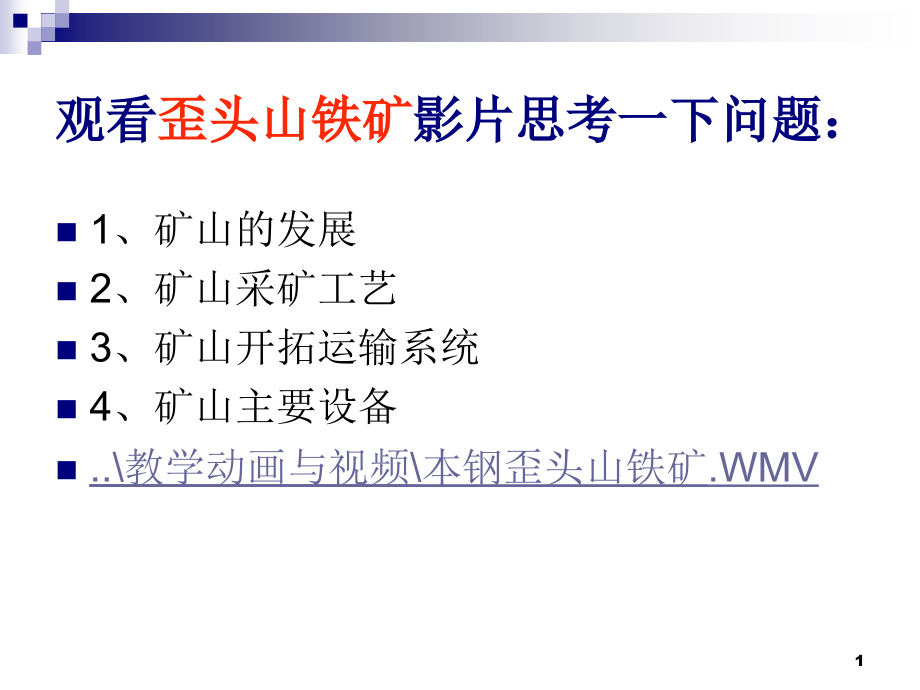 观看歪头山铁矿影片思考一下问题：

1、矿山的发展
2、矿山采矿工艺
3、矿山开拓运输系统
4、矿山主要设备
..\教学动画与视频\本钢歪头山铁矿.WMV

1